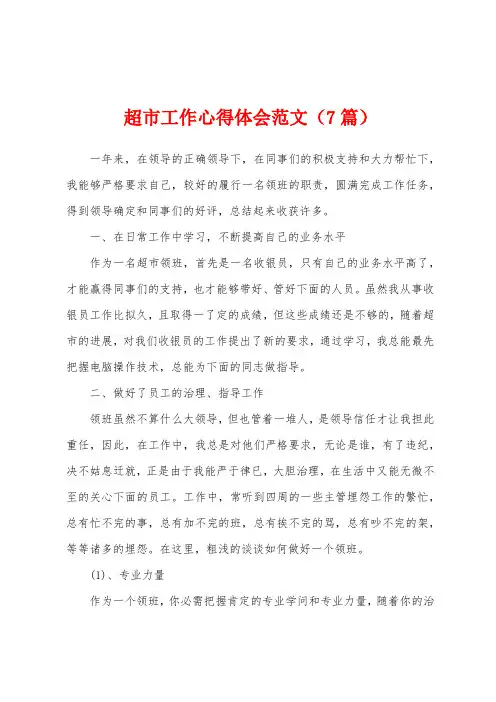 超市工作心得体会范文（7篇）

一年来，在领导的正确领导下，在同事们的积极支持和大力帮忙下，我能够严格要求自己，较好的履行一名领班的职责，圆满完成工作任务，得到领导确定和同事们的好评，总结起来收获许多。

一、在日常工作中学习，不断提高自己的业务水平

作为一名超市领班，首先是一名收银员，只有自己的业务水平高了，才能赢得同事们的支持，也才能够带好、管好下面的人员。虽然我从事收银员工作比拟久，且取得一了定的成绩，但这些成绩还是不够的，随着超市的进展，对我们收银员的工作提出了新的要求，通过学习，我总能最先把握电脑操作技术，总能为下面的同志做指导。

二、做好了员工的治理、指导工作

领班虽然不算什么大领导，但也管着一堆人，是领导信任才让我担此重任，因此，在工作中，我总是对他们严格要求，无论是谁，有了违纪，决不姑息迁就，正是由于我能严于律已，大胆治理，在生活中又能无微不至的关心下面的员工。工作中，常听到四周的一些主管埋怨工作的繁忙，总有忙不完的事，总有加不完的班，总有挨不完的骂，总有吵不完的架，等等诸多的埋怨。在这里，粗浅的谈谈如何做好一个领班。

(1)、专业力量

作为一个领班，你必需把握肯定的专业学问和专业力量，随着你的治